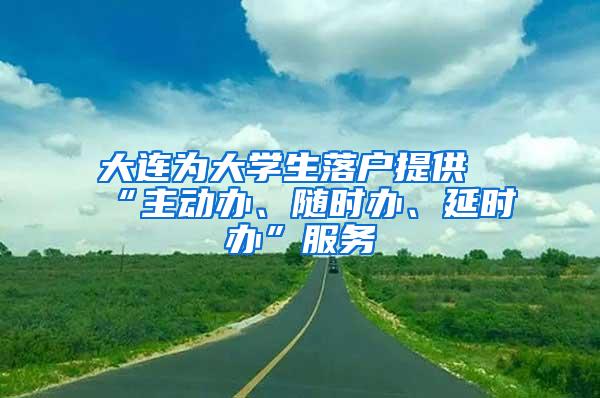 大连为大学生落户提供“主动办、随时办、延时办”服务